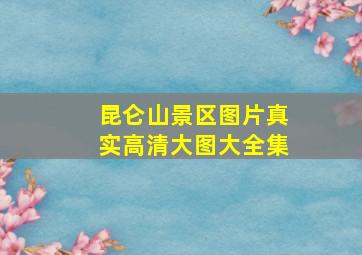 昆仑山景区图片真实高清大图大全集